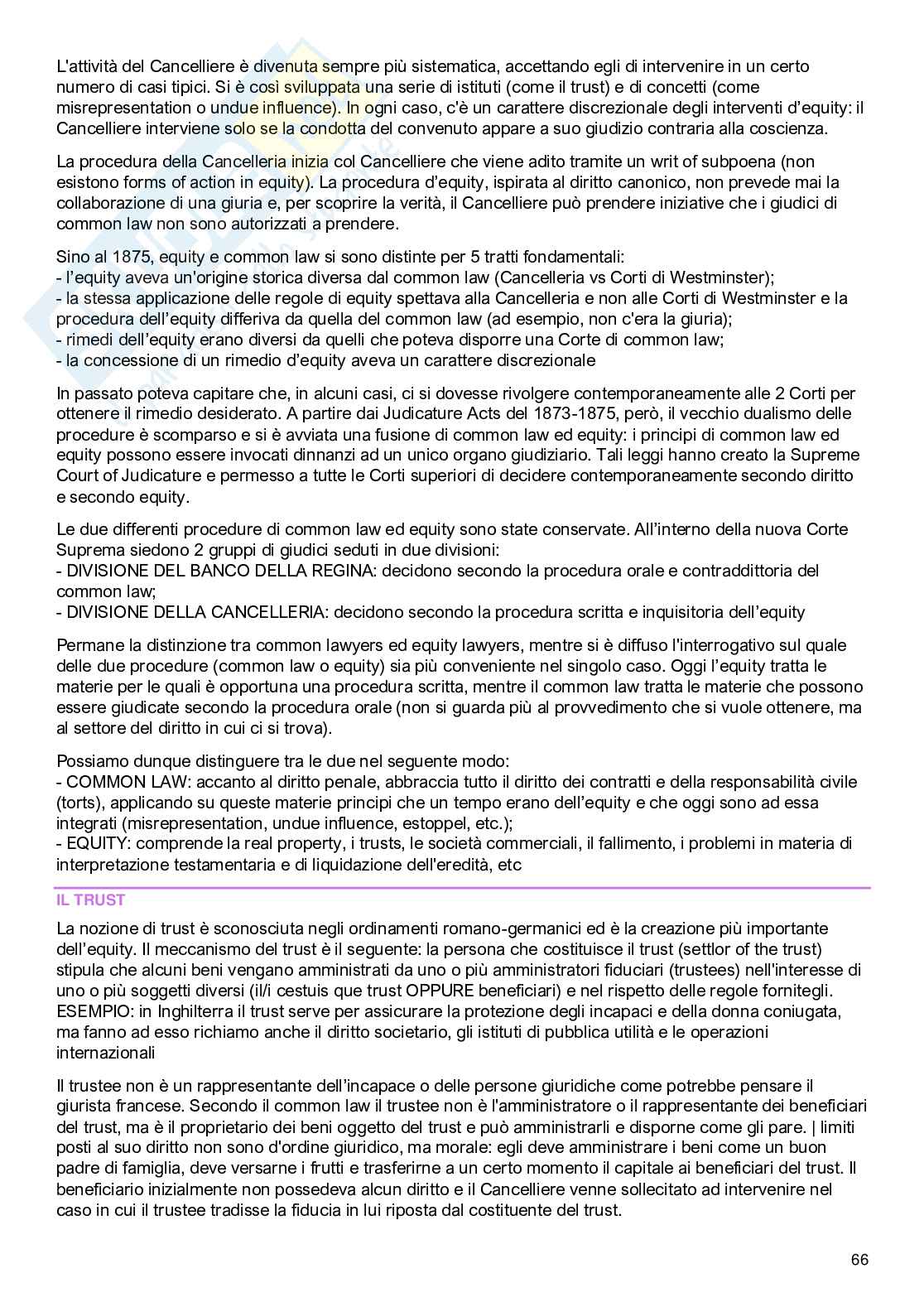 L'attività del Cancelliere è divenuta sempre più sistematica, accettando egli di intervenire in un certo numero di casi tipici. Si è così sviluppata una serie di istituti (come il trust) e di concetti (come misrepresentation o undue influence). In ogni caso, c'è un carattere discrezionale degli interventi d'equity: il Cancelliere interviene solo se la condotta del convenuto appare a suo giudizio contraria alla coscienza.

La procedura della Cancelleria inizia col Cancelliere che viene adito tramite un writ of subpoena (non esistono forms of action in equity). La procedura d'equity, ispirata al diritto canonico, non prevede mai la collaborazione di una giuria e, per scoprire la verità, il Cancelliere può prendere iniziative che i giudici di common law non sono autorizzati a prendere.

Sino al 1875, equity e common law si sono distinte per 5 tratti fondamentali:
- l'equity aveva un'origine storica diversa dal common law (Cancelleria vs Corti di Westminster);
- la stessa applicazione delle regole di equity spettava alla Cancelleria e non alle Corti di Westminster e la procedura dell'equity differiva da quella del common law (ad esempio, non c'era la giuria);
- rimedi dell'equity erano diversi da quelli che poteva disporre una Corte di common law;
- la concessione di un rimedio d'equity aveva un carattere discrezionale

In passato poteva capitare che, in alcuni casi, ci si dovesse rivolgere contemporaneamente alle 2 Corti per ottenere il rimedio desiderato. A partire dai Judicature Acts del 1873-1875, però, il vecchio dualismo delle procedure è scomparso e si è avviata una fusione di common law ed equity: i principi di common law ed equity possono essere invocati dinnanzi ad un unico organo giudiziario. Tali leggi hanno creato la Supreme Court of Judicature e permesso a tutte le Corti superiori di decidere contemporaneamente secondo diritto e secondo equity.

Le due differenti procedure di common law ed equity sono state conservate. All'interno della nuova Corte Suprema siedono 2 gruppi di giudici seduti in due divisioni:
- DIVISIONE DEL BANCO DELLA REGINA: decidono secondo la procedura orale e contraddittoria del common law;
- DIVISIONE DELLA CANCELLERIA: decidono secondo la procedura scritta e inquisitoria dell'equity

Permane la distinzione tra common lawyers ed equity lawyers, mentre si è diffuso l'interrogativo sul quale delle due procedure (common law o equity) sia più conveniente nel singolo caso. Oggi l'equity tratta le materie per le quali è opportuna una procedura scritta, mentre il common law tratta le materie che possono essere giudicate secondo la procedura orale (non si guarda più al provvedimento che si vuole ottenere, ma al settore del diritto in cui ci si trova).

Possiamo dunque distinguere tra le due nel seguente modo:
- COMMON LAW: accanto al diritto penale, abbraccia tutto il diritto dei contratti e della responsabilità civile (torts), applicando su queste materie principi che un tempo erano dell'equity e che oggi sono ad essa integrati (misrepresentation, undue influence, estoppel, etc.);
- EQUITY: comprende la real property, i trusts, le società commerciali, il fallimento, i problemi in materia di interpretazione testamentaria e di liquidazione dell'eredità, etc

IL TRUST

La nozione di trust è sconosciuta negli ordinamenti romano-germanici ed è la creazione più importante dell'equity. Il meccanismo del trust è il seguente: la persona che costituisce il trust (settlor of the trust) stipula che alcuni beni vengano amministrati da uno o più amministratori fiduciari (trustees) nell'interesse di uno o più soggetti diversi (il/i cestuis que trust OPPURE beneficiari) e nel rispetto delle regole fornitegli.
ESEMPIO: in Inghilterra il trust serve per assicurare la protezione degli incapaci e della donna coniugata, ma fanno ad esso richiamo anche il diritto societario, gli istituti di pubblica utilità e le operazioni internazionali

Il trustee non è un rappresentante dell'incapace o delle persone giuridiche come potrebbe pensare il giurista francese. Secondo il common law il trustee non è l'amministratore o il rappresentante dei beneficiari del trust, ma è il proprietario dei beni oggetto del trust e può amministrarli e disporne come gli pare. | limiti posti al suo diritto non sono d'ordine giuridico, ma morale: egli deve amministrare i beni come un buon padre di famiglia, deve versarne i frutti e trasferirne a un certo momento il capitale ai beneficiari del trust. Il beneficiario inizialmente non possedeva alcun diritto e il Cancelliere venne sollecitato ad intervenire nel caso in cui il trustee tradisse la fiducia in lui riposta dal costituente del trust.

66